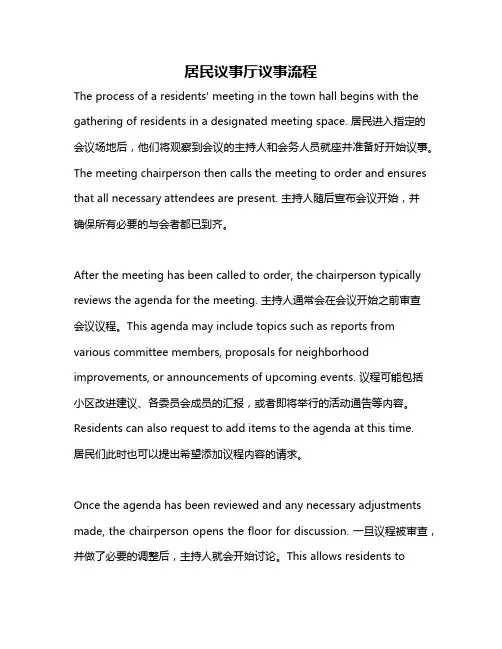 居民议事厅议事流程

The process of a residents' meeting in the town hall begins with the gathering of residents in a designated meeting space. 居民进入指定的会议场地后，他们将观察到会议的主持人和会务人员就座并准备好开始议事。The meeting chairperson then calls the meeting to order and ensures that all necessary attendees are present. 主持人随后宣布会议开始，并确保所有必要的与会者都已到齐。

After the meeting has been called to order, the chairperson typically reviews the agenda for the meeting. 主持人通常会在会议开始之前审查会议议程。This agenda may include topics such as reports from various committee members, proposals for neighborhood improvements, or announcements of upcoming events. 议程可能包括小区改进建议、各委员会成员的汇报，或者即将举行的活动通告等内容。Residents can also request to add items to the agenda at this time. 居民们此时也可以提出希望添加议程内容的请求。

Once the agenda has been reviewed and any necessary adjustments made, the chairperson opens the floor for discussion. 一旦议程被审查，并做了必要的调整后，主持人就会开始讨论。This allows residents to